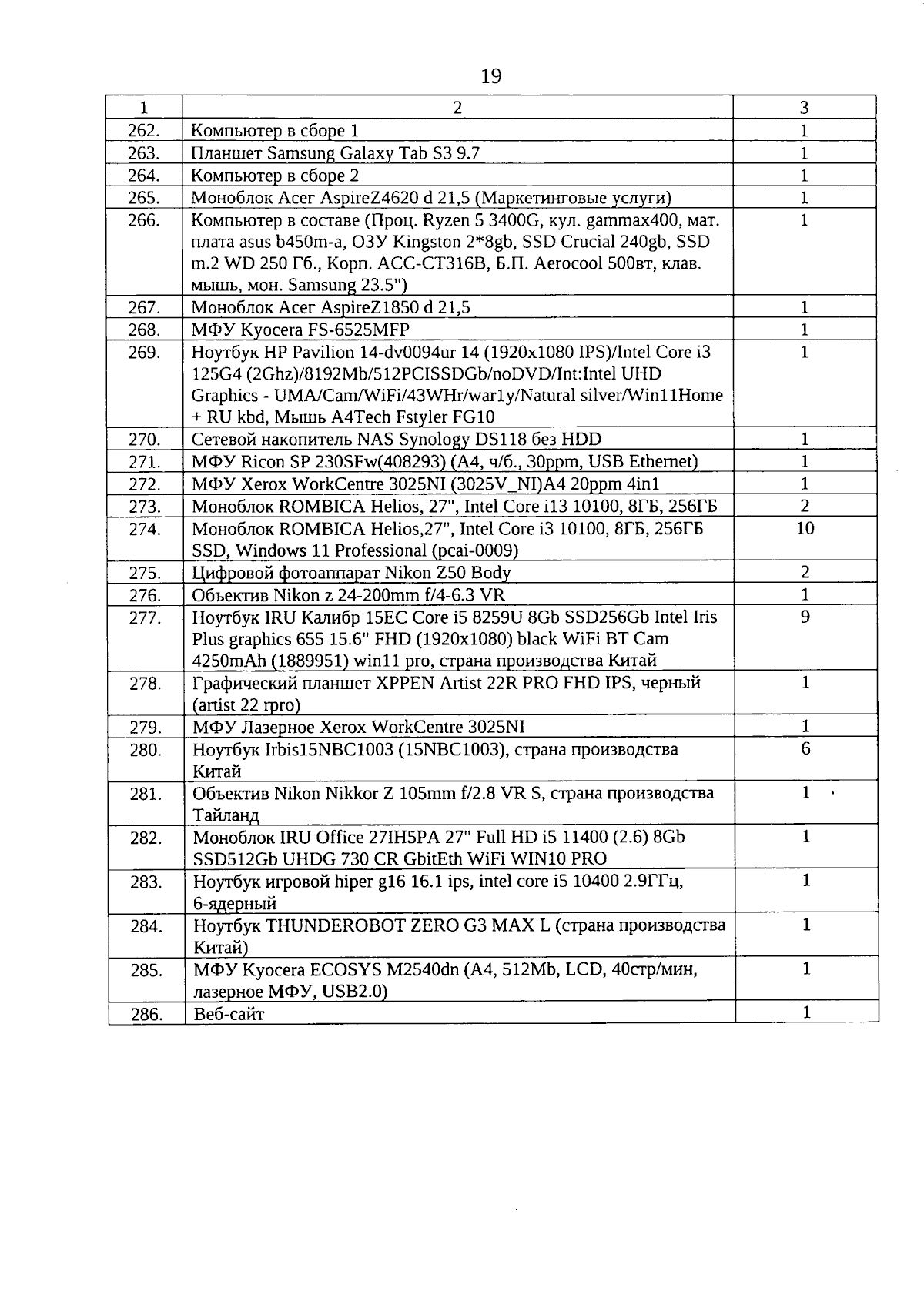 19

| 1 | 2 | 3 |
|---|---|---|
| 262. | Компьютер в сборе 1 | 1 |
| 263. | Планшет Samsung Galaxy Tab S3 9.7 | 1 |
| 264. | Компьютер в сборе 2 | 1 |
| 265. | Моноблок Acer AspireZ4620 d 21,5 (Маркетинговые услуги) | 1 |
| 266. | Компьютер в составе (Проц. Ryzen 5 3400G, кул. gammax400, мат. плата asus b450m-a, ОЗУ Kingston 2*8gb, SSD Crucial 240gb, SSD m.2 WD 250 Гб., Корп. ACC-CT316B, Б.П. Aerocool 500вт, клав. мышь, мон. Samsung 23.5") | 1 |
| 267. | Моноблок Acer AspireZ1850 d 21,5 | 1 |
| 268. | МФУ Kyocera FS-6525MFP | 1 |
| 269. | Ноутбук HP Pavilion 14-dv0094ur 14 (1920x1080 IPS)/Intel Core i3 125G4 (2Ghz)/8192Mb/512PCISSDGb/noDVD/Int:Intel UHD Graphics - UMA/Cam/WiFi/43WHr/war1y/Natural silver/Win11Home + RU kbd, Мышь A4Tech Fstyler FG10 | 1 |
| 270. | Сетевой накопитель NAS Synology DS118 без HDD | 1 |
| 271. | МФУ Ricon SP 230SFw(408293) (A4, ч/б., 30ppm, USB Ethernet) | 1 |
| 272. | МФУ Xerox WorkCentre 3025NI (3025V_NI)A4 20ppm 4in1 | 1 |
| 273. | Моноблок ROMBICA Helios, 27", Intel Core i13 10100, 8ГБ, 256ГБ | 2 |
| 274. | Моноблок ROMBICA Helios,27", Intel Core i3 10100, 8ГБ, 256ГБ SSD, Windows 11 Professional (pcai-0009) | 10 |
| 275. | Цифровой фотоаппарат Nikon Z50 Body | 2 |
| 276. | Объектив Nikon z 24-200mm f/4-6.3 VR | 1 |
| 277. | Ноутбук IRU Калибр 15EC Core i5 8259U 8Gb SSD256Gb Intel Iris Plus graphics 655 15.6" FHD (1920x1080) black WiFi BT Cam 4250mAh (1889951) win11 pro, страна производства Китай | 9 |
| 278. | Графический планшет XPPEN Artist 22R PRO FHD IPS, черный (artist 22 rpro) | 1 |
| 279. | МФУ Лазерное Xerox WorkCentre 3025NI | 1 |
| 280. | Ноутбук Irbis15NBC1003 (15NBC1003), страна производства Китай | 6 |
| 281. | Объектив Nikon Nikkor Z 105mm f/2.8 VR S, страна производства Тайланд | 1 |
| 282. | Моноблок IRU Office 27IH5PA 27" Full HD i5 11400 (2.6) 8Gb SSD512Gb UHDG 730 CR GbitEth WiFi WIN10 PRO | 1 |
| 283. | Ноутбук игровой hiper g16 16.1 ips, intel core i5 10400 2.9ГГц, 6-ядерный | 1 |
| 284. | Ноутбук THUNDEROBOT ZERO G3 MAX L (страна производства Китай) | 1 |
| 285. | МФУ Kyocera ECOSYS M2540dn (A4, 512Mb, LCD, 40стр/мин, лазерное МФУ, USB2.0) | 1 |
| 286. | Веб-сайт | 1 |